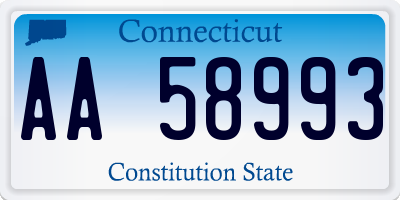 Connecticut

AA 58993

Constitution State